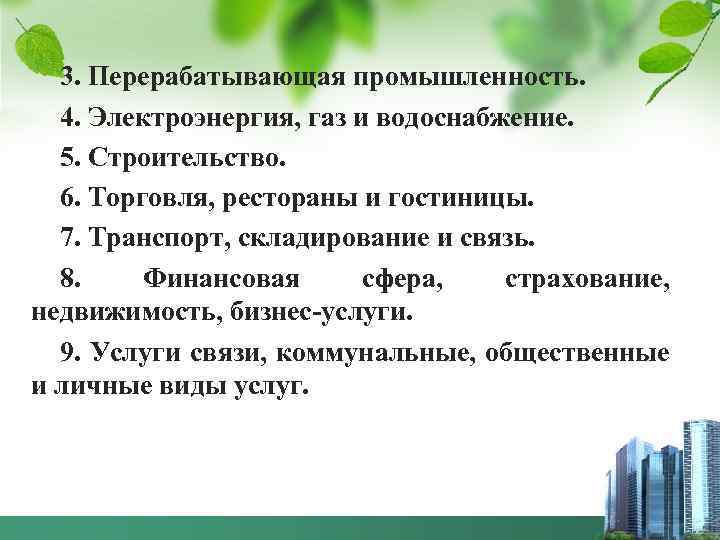 3. Перерабатывающая промышленность.

4. Электроэнергия, газ и водоснабжение.

5. Строительство.

6. Торговля, рестораны и гостиницы.

7. Транспорт, складирование и связь.

8. Финансовая сфера, страхование, недвижимость, бизнес-услуги.

9. Услуги связи, коммунальные, общественные и личные виды услуг.